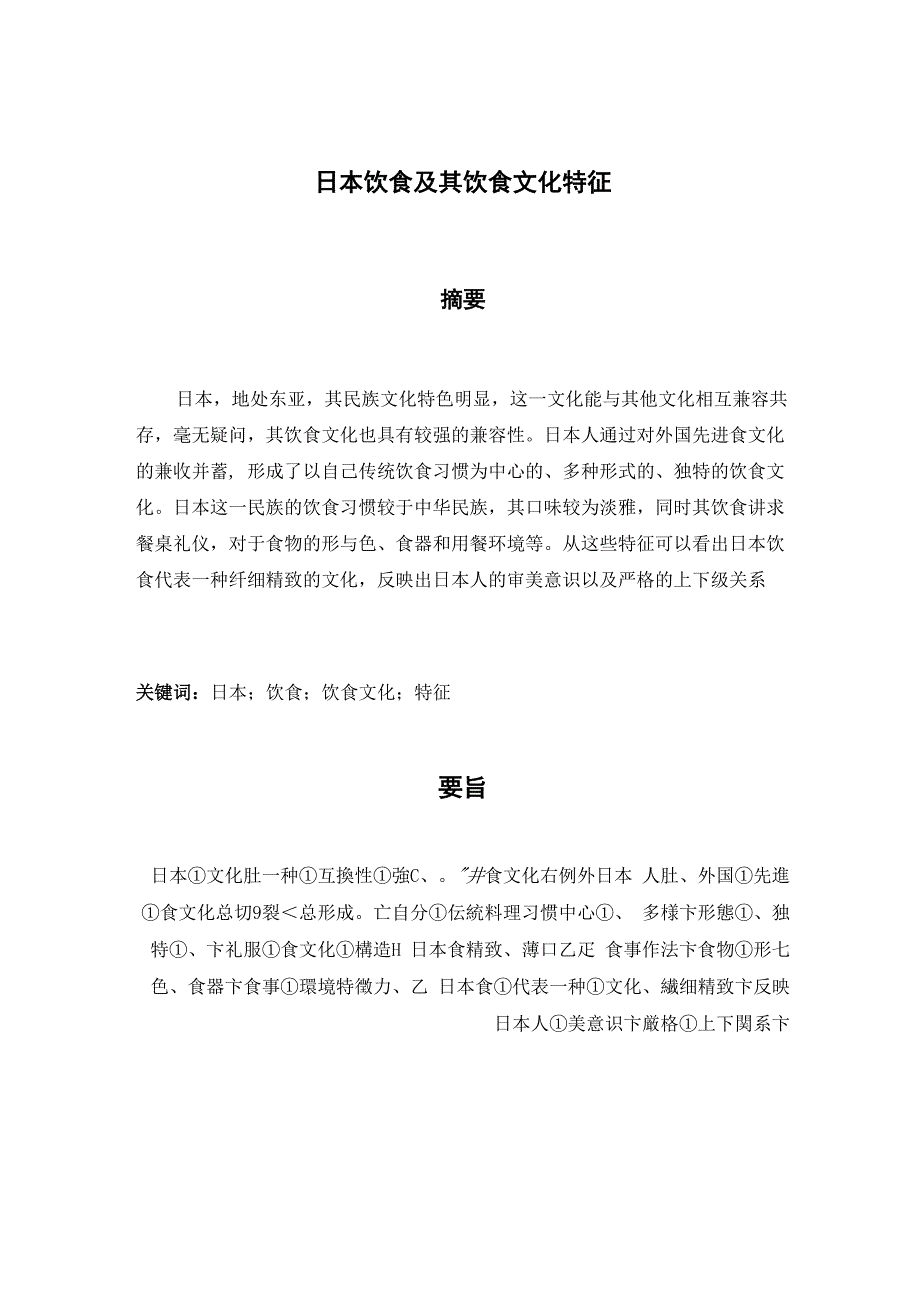 日本饮食及其饮食文化特征

摘要

日本，地处东亚，其民族文化特色明显，这一文化能与其他文化相互兼容共存，毫无疑问，其饮食文化也具有较强的兼容性。日本人通过对外国先进食文化的兼收并蓄，形成了以自己传统饮食习惯为中心的、多种形式的、独特的饮食文化。日本这一民族的饮食习惯较于中华民族，其口味较为淡雅，同时其饮食讲求餐桌礼仪，对于食物的形与色、食器和用餐环境等。从这些特征可以看出日本饮食代表一种纤细精致的文化，反映出日本人的审美意识以及严格的上下级关系

关键词：日本；饮食；饮食文化；特征

要旨

日本①文化肚一种①互換性①強C、。″#食文化右例外日本 人肚、外国①先進①食文化总切9裂＜总形成。亡自分①伝統料理习惯中心①、 多樣卞形態①、独特①、卞礼服①食文化①構造H 日本食精致、薄口乙疋 食事作法卞食物①形七色、食器卞食事①環境特徵力、乙 日本食①代表一种①文化、繊细精致卞反映日本人①美意识卞厳格①上下関系卞